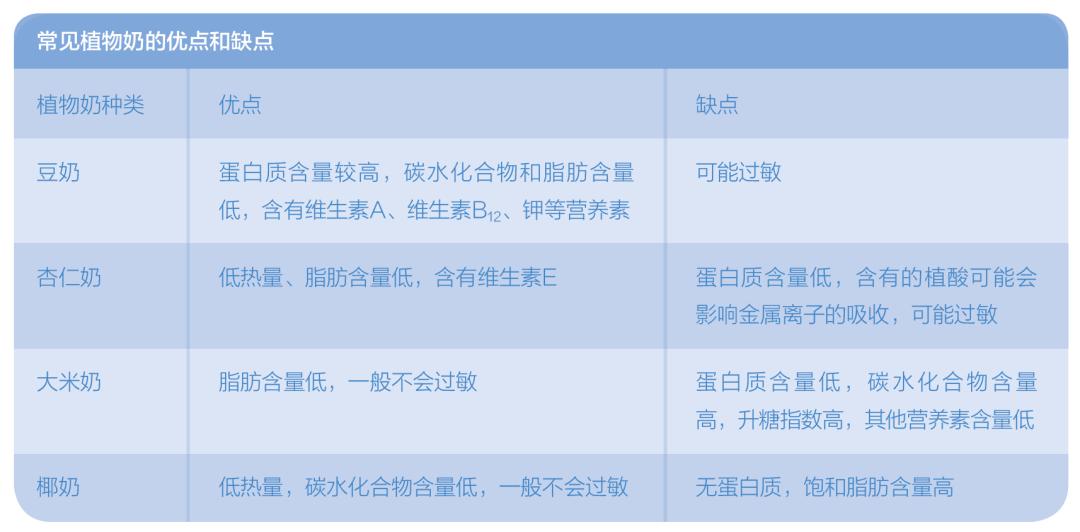 常见植物奶的优点和缺点

| 植物奶种类 | 优点 | 缺点 |
|---|---|---|
| 豆奶 | 蛋白质含量较高，碳水化合物和脂肪含量低，含有维生素A、维生素$B_{12}$、钾等营养素 | 可能过敏 |
| 杏仁奶 | 低热量、脂肪含量低，含有维生素E | 蛋白质含量低，含有的植酸可能会影响金属离子的吸收，可能过敏 |
| 大米奶 | 脂肪含量低，一般不会过敏 | 蛋白质含量低，碳水化合物含量高，升糖指数高，其他营养素含量低 |
| 椰奶 | 低热量，碳水化合物含量低，一般不会过敏 | 无蛋白质，饱和脂肪含量高 |